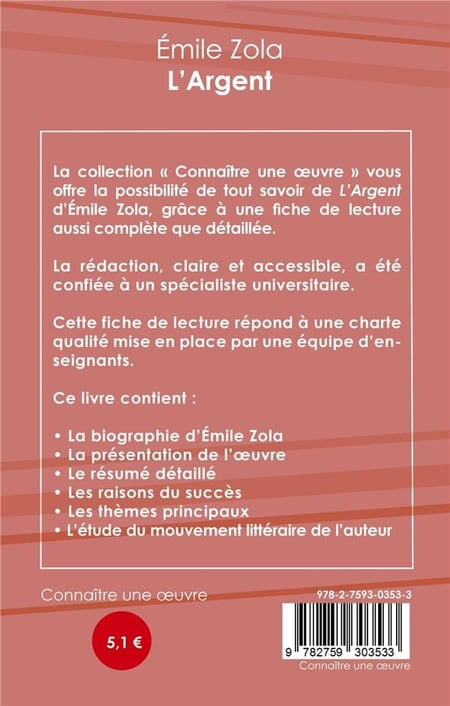 Émile Zola
L'Argent

La collection « Connaître une œuvre » vous offre la possibilité de tout savoir de L'Argent d'Émile Zola, grâce à une fiche de lecture aussi complète que détaillée.

La rédaction, claire et accessible, a été confiée à un spécialiste universitaire.

Cette fiche de lecture répond à une charte qualité mise en place par une équipe d'enseignants.

Ce livre contient :

• La biographie d'Émile Zola
• La présentation de l'œuvre
• Le résumé détaillé
• Les raisons du succès
• Les thèmes principaux
• L'étude du mouvement littéraire de l'auteur

Connaître une œuvre

5,1 €

978-2-7593-0353-3

9 782759 303533
Connaître une œuvre